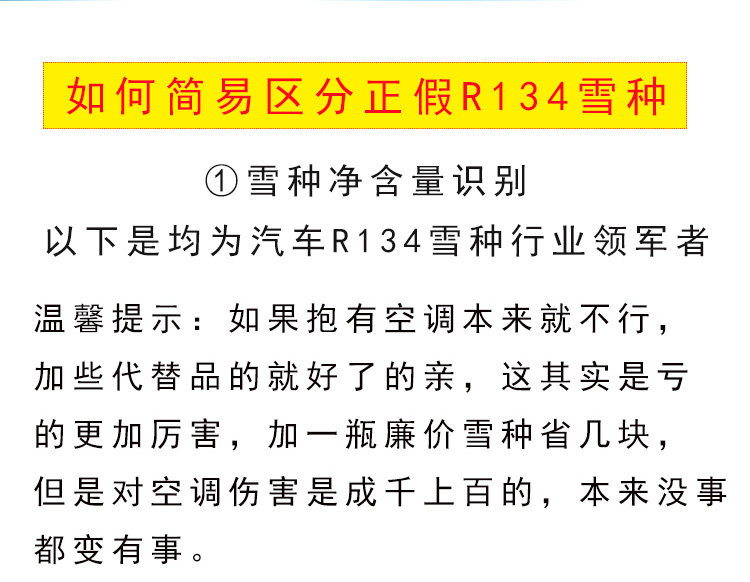 如何简易区分正假R134雪种

①雪种净含量识别

以下是均为汽车R134雪种行业领军者

温馨提示：如果抱有空调本来就不行，加些代替品的就好了的亲，这其实是亏的更加厉害，加一瓶廉价雪种省几块，但是对空调伤害是成千上百的，本来没事都变有事。